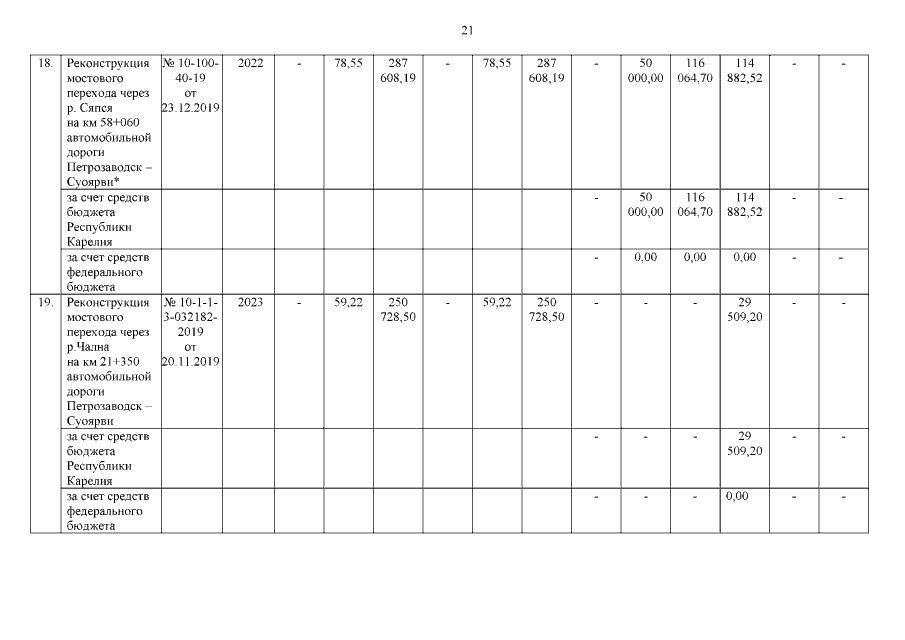 21

| 18. | Реконструкция мостового перехода через р. Сяпся на км 58+060 автомобильной дороги Петрозаводск – Суоярви* | № 10-100-40-19 от 23.12.2019 | 2022 | - | 78,55 | 287 608,19 | - | 78,55 | 287 608,19 | - | 50 000,00 | 116 064,70 | 114 882,52 | - | - |
|---|---|---|---|---|---|---|---|---|---|---|---|---|---|---|---|
| | за счет средств бюджета Республики Карелия | | | | | | | | | - | 50 000,00 | 116 064,70 | 114 882,52 | - | - |
| | за счет средств федерального бюджета | | | | | | | | | - | 0,00 | 0,00 | 0,00 | - | - |
| 19. | Реконструкция мостового перехода через р.Чална на км 21+350 автомобильной дороги Петрозаводск – Суоярви | № 10-1-1-3-032182-2019 от 20.11.2019 | 2023 | - | 59,22 | 250 728,50 | - | 59,22 | 250 728,50 | - | - | - | 29 509,20 | - | - |
| | за счет средств бюджета Республики Карелия | | | | | | | | | - | - | - | 29 509,20 | - | - |
| | за счет средств федерального бюджета | | | | | | | | | - | - | - | 0,00 | - | - |